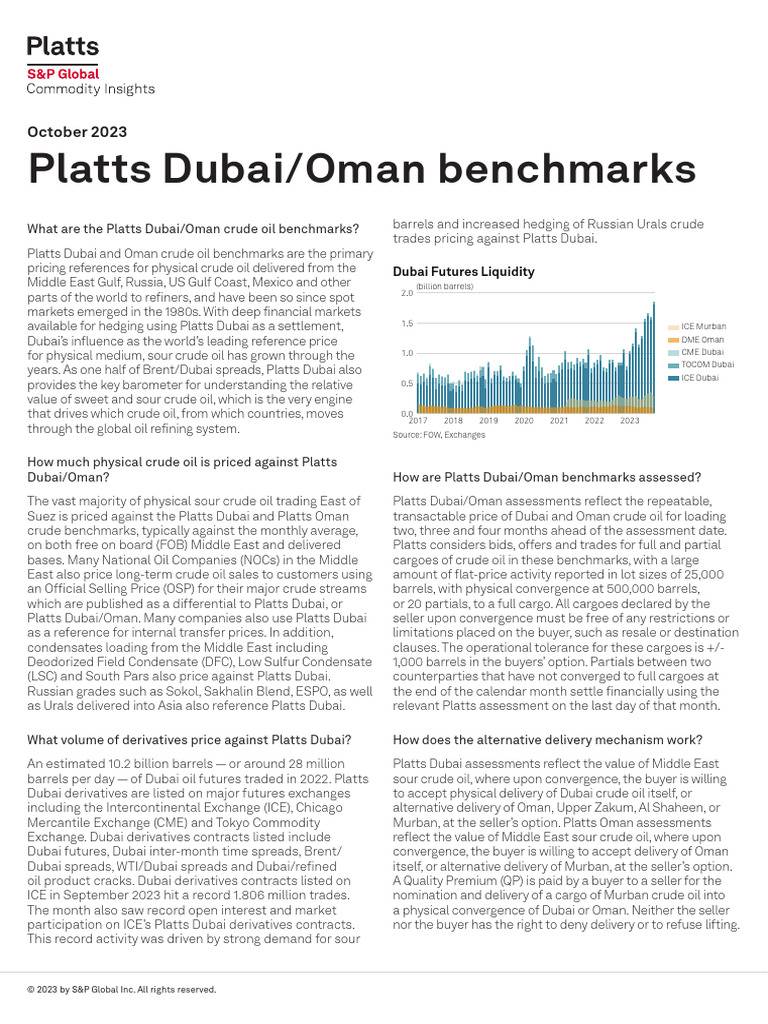 Platts
S&P Global
Commodity Insights

October 2023

Platts Dubai/Oman benchmarks

What are the Platts Dubai/Oman crude oil benchmarks?

Platts Dubai and Oman crude oil benchmarks are the primary pricing references for physical crude oil delivered from the Middle East Gulf, Russia, US Gulf Coast, Mexico and other parts of the world to refiners, and have been so since spot markets emerged in the 1980s. With deep financial markets available for hedging using Platts Dubai as a settlement, Dubai's influence as the world's leading reference price for physical medium, sour crude oil has grown through the years. As one half of Brent/Dubai spreads, Platts Dubai also provides the key barometer for understanding the relative value of sweet and sour crude oil, which is the very engine that drives which crude oil, from which countries, moves through the global oil refining system.

How much physical crude oil is priced against Platts Dubai/Oman?

The vast majority of physical sour crude oil trading East of Suez is priced against the Platts Dubai and Platts Oman crude benchmarks, typically against the monthly average, on both free on board (FOB) Middle East and delivered bases. Many National Oil Companies (NOCs) in the Middle East also price long-term crude oil sales to customers using an Official Selling Price (OSP) for their major crude streams which are published as a differential to Platts Dubai, or Platts Dubai/Oman. Many companies also use Platts Dubai as a reference for internal transfer prices. In addition, condensates loading from the Middle East including Deodorized Field Condensate (DFC), Low Sulfur Condensate (LSC) and South Pars also price against Platts Dubai. Russian grades such as Sokol, Sakhalin Blend, ESPO, as well as Urals delivered into Asia also reference Platts Dubai.

What volume of derivatives price against Platts Dubai?

An estimated 10.2 billion barrels — or around 28 million barrels per day — of Dubai oil futures traded in 2022. Platts Dubai derivatives are listed on major futures exchanges including the Intercontinental Exchange (ICE), Chicago Mercantile Exchange (CME) and Tokyo Commodity Exchange. Dubai derivatives contracts listed include Dubai futures, Dubai inter-month time spreads, Brent/Dubai spreads, WTI/Dubai spreads and Dubai/refined oil product cracks. Dubai derivatives contracts listed on ICE in September 2023 hit a record 1.806 million trades. The month also saw record open interest and market participation on ICE's Platts Dubai derivatives contracts. This record activity was driven by strong demand for sour barrels and increased hedging of Russian Urals crude trades pricing against Platts Dubai.

Dubai Futures Liquidity
(billion barrels)
2.0
1.5
1.0
0.5
0.0
2017 2018 2019 2020 2021 2022 2023
ICE Murban
DME Oman
CME Dubai
TOCOM Dubai
ICE Dubai
Source: FOW, Exchanges

How are Platts Dubai/Oman benchmarks assessed?

Platts Dubai/Oman assessments reflect the repeatable, transactable price of Dubai and Oman crude oil for loading two, three and four months ahead of the assessment date. Platts considers bids, offers and trades for full and partial cargoes of crude oil in these benchmarks, with a large amount of flat-price activity reported in lot sizes of 25,000 barrels, with physical convergence at 500,000 barrels, or 20 partials, to a full cargo. All cargoes declared by the seller upon convergence must be free of any restrictions or limitations placed on the buyer, such as resale or destination clauses. The operational tolerance for these cargoes is +/- 1,000 barrels in the buyers' option. Partials between two counterparties that have not converged to full cargoes at the end of the calendar month settle financially using the relevant Platts assessment on the last day of that month.

How does the alternative delivery mechanism work?

Platts Dubai assessments reflect the value of Middle East sour crude oil, where upon convergence, the buyer is willing to accept physical delivery of Dubai crude oil itself, or alternative delivery of Oman, Upper Zakum, Al Shaheen, or Murban, at the seller's option. Platts Oman assessments reflect the value of Middle East sour crude oil, where upon convergence, the buyer is willing to accept delivery of Oman itself, or alternative delivery of Murban, at the seller's option. A Quality Premium (QP) is paid by a buyer to a seller for the nomination and delivery of a cargo of Murban crude oil into a physical convergence of Dubai or Oman. Neither the seller nor the buyer has the right to deny delivery or to refuse lifting.

© 2023 by S&P Global Inc. All rights reserved.